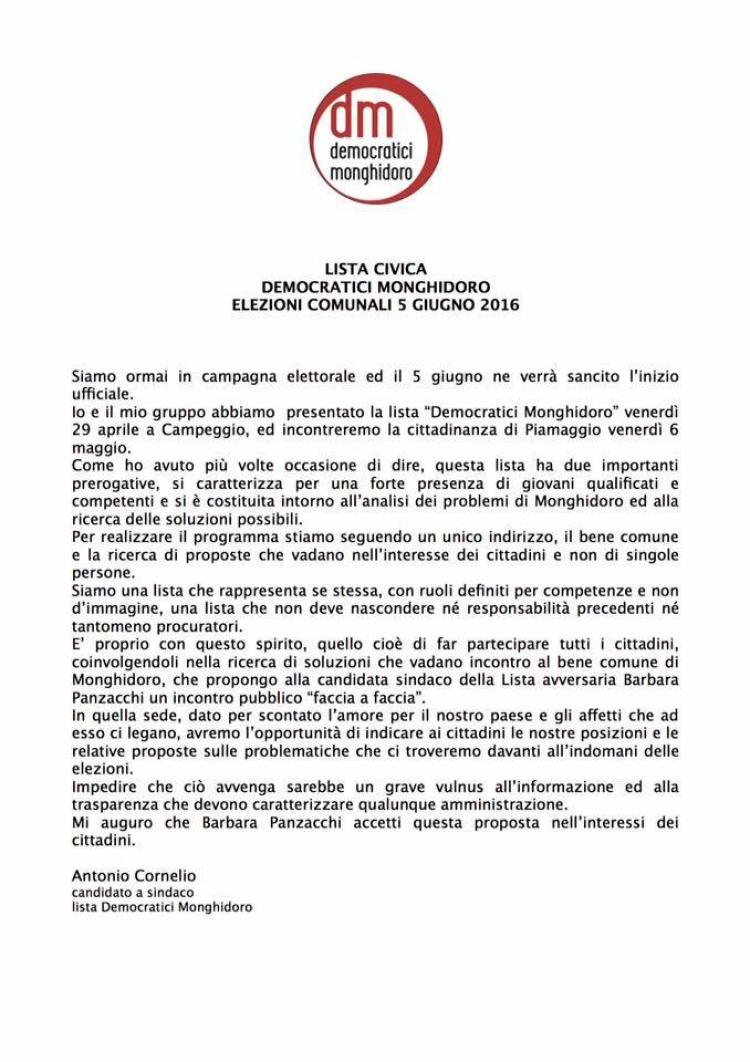 dm
democratici
monghidoro

LISTA CIVICA
DEMOCRATICI MONGHIDORO
ELEZIONI COMUNALI 5 GIUGNO 2016

Siamo ormai in campagna elettorale ed il 5 giugno ne verrà sancito l'inizio ufficiale.
Io e il mio gruppo abbiamo presentato la lista "Democratici Monghidoro" venerdì 29 aprile a Campeggio, ed incontreremo la cittadinanza di Piamaggio venerdì 6 maggio.
Come ho avuto più volte occasione di dire, questa lista ha due importanti prerogative, si caratterizza per una forte presenza di giovani qualificati e competenti e si è costituita intorno all'analisi dei problemi di Monghidoro ed alla ricerca delle soluzioni possibili.
Per realizzare il programma stiamo seguendo un unico indirizzo, il bene comune e la ricerca di proposte che vadano nell'interesse dei cittadini e non di singole persone.
Siamo una lista che rappresenta se stessa, con ruoli definiti per competenze e non d'immagine, una lista che non deve nascondere né responsabilità precedenti né tantomeno procuratori.
E' proprio con questo spirito, quello cioè di far partecipare tutti i cittadini, coinvolgendoli nella ricerca di soluzioni che vadano incontro al bene comune di Monghidoro, che propongo alla candidata sindaco della Lista avversaria Barbara Panzacchi un incontro pubblico "faccia a faccia".
In quella sede, dato per scontato l'amore per il nostro paese e gli affetti che ad esso ci legano, avremo l'opportunità di indicare ai cittadini le nostre posizioni e le relative proposte sulle problematiche che ci troveremo davanti all'indomani delle elezioni.
Impedire che ciò avvenga sarebbe un grave vulnus all'informazione ed alla trasparenza che devono caratterizzare qualunque amministrazione.
Mi auguro che Barbara Panzacchi accetti questa proposta nell'interessi dei cittadini.

Antonio Cornelio
candidato a sindaco
lista Democratici Monghidoro